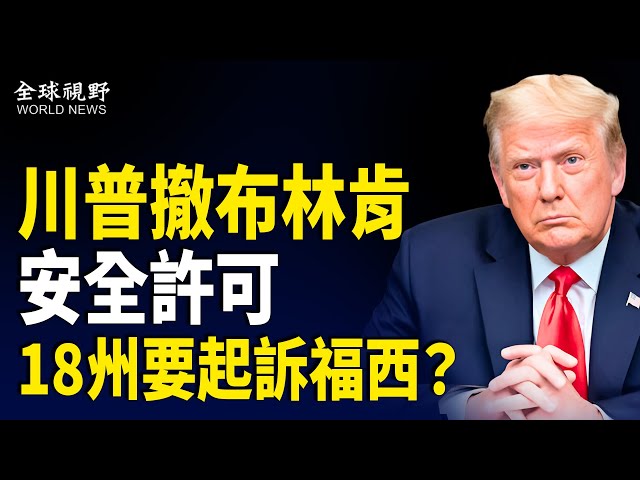 全球視野
WORLD NEWS

川普撤布林肯
安全許可
18州要起訴福西？